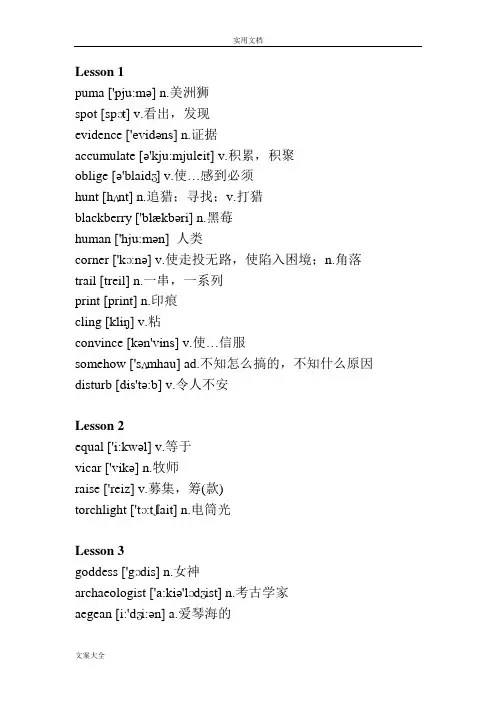 实用文档

Lesson 1
puma ['pju:mə] n.美洲狮
spot [spɔt] v.看出，发现
evidence ['evidəns] n.证据
accumulate [ə'kju:mjuleit] v.积累，积聚
oblige [ə'blaidʒ] v.使…感到必须
hunt [hʌnt] n.追猎；寻找；v.打猎
blackberry ['blækbəri] n.黑莓
human ['hju:mən] 人类
corner ['kɔ:nə] v.使走投无路，使陷入困境；n.角落
trail [treil] n.一串，一系列
print [print] n.印痕
cling [kliŋ] v.粘
convince [kən'vins] v.使…信服
somehow ['sʌmhau] ad.不知怎么搞的，不知什么原因
disturb [dis'tə:b] v.令人不安

Lesson 2
equal ['i:kwəl] v.等于
vicar ['vikə] n.牧师
raise ['reiz] v.募集，筹(款)
torchlight ['tɔ:tʃlait] n.电筒光

Lesson 3
goddess ['gɔdis] n.女神
archaeologist ['a:kiə'lɔdʒist] n.考古学家
aegean [i:'dʒi:ən] a.爱琴海的

文案大全